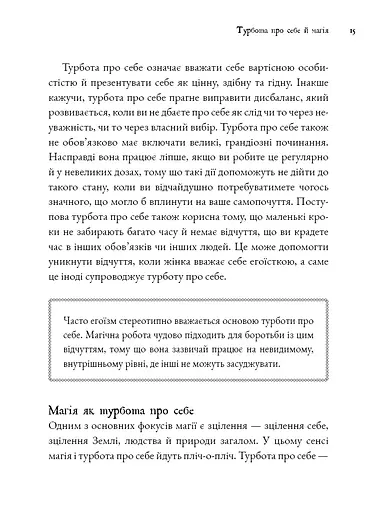 Турбота про себе й магія 15

Турбота про себе означає вважати себе вартісною особистістю й презентувати себе як цінну, здібну та гідну. Інакше кажучи, турбота про себе прагне виправити дисбаланс, який розвивається, коли ви не дбаєте про себе як слід чи то через неуважність, чи то через власний вибір. Турбота про себе також не обов'язково має включати великі, грандіозні починання. Насправді вона працює ліпше, якщо ви робите це регулярно й у невеликих дозах, тому що такі дії допоможуть не дійти до такого стану, коли ви відчайдушно потребуватимете чогось значного, що могло б вплинути на ваше самопочуття. Поступова турбота про себе також корисна тому, що маленькі кроки не забирають багато часу й немає відчуття, що ви крадете час в інших обов'язків чи інших людей. Це може допомогти уникнути відчуття, коли жінка вважає себе егоїсткою, а саме це іноді супроводжує турботу про себе.

Часто егоїзм стереотипно вважається основою турботи про себе. Магічна робота чудово підходить для боротьби із цим відчуттям, тому що вона зазвичай працює на невидимому, внутрішньому рівні, де інші не можуть засуджувати.

Магія як турбота про себе

Одним з основних фокусів магії є зцілення — зцілення себе, зцілення Землі, людства й природи загалом. У цьому сенсі магія і турбота про себе йдуть пліч-о-пліч. Турбота про себе —